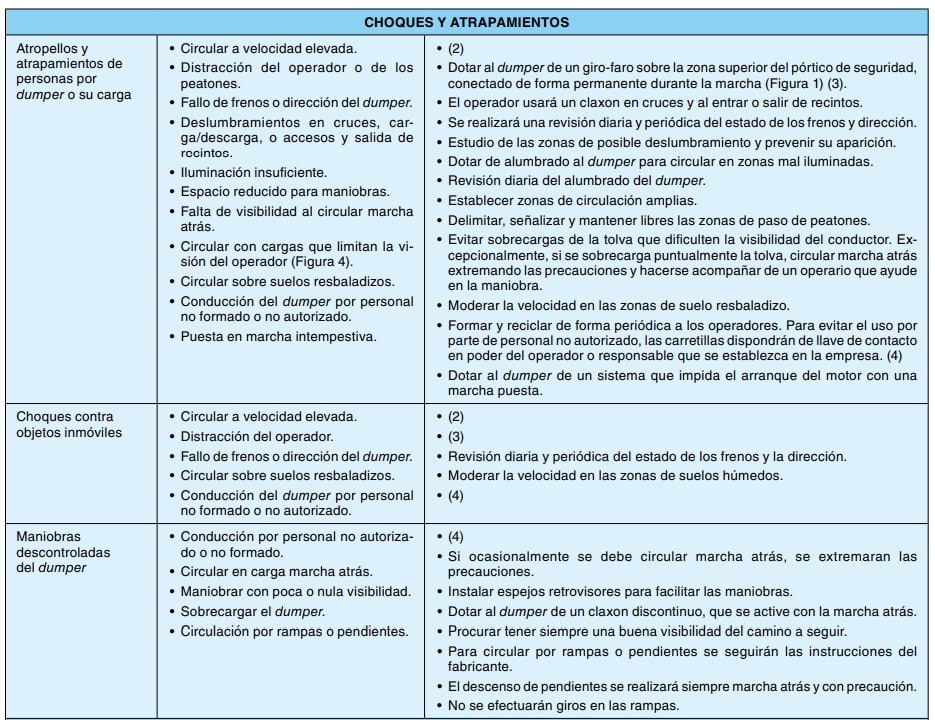 | CHOQUES Y ATRAPAMIENTOS | | |
|---|---|---|
| Atropellos y atrapamientos de personas por dumper o su carga | • Circular a velocidad elevada. • Distracción del operador o de los peatones. • Fallo de frenos o dirección del dumper. • Deslumbramientos en cruces, carga/descarga, o accesos y salida de recintos. • Iluminación insuficiente. • Espacio reducido para maniobras. • Falta de visibilidad al circular marcha atrás. • Circular con cargas que limitan la visión del operador (Figura 4). • Circular sobre suelos resbaladizos. • Conducción del dumper por personal no formado o no autorizado. • Puesta en marcha intempestiva. | • (2) • Dotar al dumper de un giro-faro sobre la zona superior del pórtico de seguridad, conectado de forma permanente durante la marcha (Figura 1) (3). • El operador usará un claxon en cruces y al entrar o salir de recintos. • Se realizará una revisión diaria y periódica del estado de los frenos y dirección. • Estudio de las zonas de posible deslumbramiento y prevenir su aparición. • Dotar de alumbrado al dumper para circular en zonas mal iluminadas. • Revisión diaria del alumbrado del dumper. • Establecer zonas de circulación amplias. • Delimitar, señalizar y mantener libres las zonas de paso de peatones. • Evitar sobrecargas de la tolva que dificulten la visibilidad del conductor. Excepcionalmente, si se sobrecarga puntualmente la tolva, circular marcha atrás extremando las precauciones y hacerse acompañar de un operario que ayude en la maniobra. • Moderar la velocidad en las zonas de suelo resbaladizo. • Formar y reciclar de forma periódica a los operadores. Para evitar el uso por parte de personal no autorizado, las carretillas dispondrán de llave de contacto en poder del operador o responsable que se establezca en la empresa. (4) • Dotar al dumper de un sistema que impida el arranque del motor con una marcha puesta. |
| Choques contra objetos inmóviles | • Circular a velocidad elevada. • Distracción del operador. • Fallo de frenos o dirección del dumper. • Circular sobre suelos resbaladizos. • Conducción del dumper por personal no formado o no autorizado. | • (2) • (3) • Revisión diaria y periódica del estado de los frenos y la dirección. • Moderar la velocidad en las zonas de suelos húmedos. • (4) |
| Maniobras descontroladas del dumper | • Conducción por personal no autorizado o no formado. • Circular en carga marcha atrás. • Maniobrar con poca o nula visibilidad. • Sobrecargar el dumper. • Circulación por rampas o pendientes. | • (4) • Si ocasionalmente se debe circular marcha atrás, se extremaran las precauciones. • Instalar espejos retrovisores para facilitar las maniobras. • Dotar al dumper de un claxon discontinuo, que se active con la marcha atrás. • Procurar tener siempre una buena visibilidad del camino a seguir. • Para circular por rampas o pendientes se seguirán las instrucciones del fabricante. • El descenso de pendientes se realizará siempre marcha atrás y con precaución. • No se efectuarán giros en las rampas. |